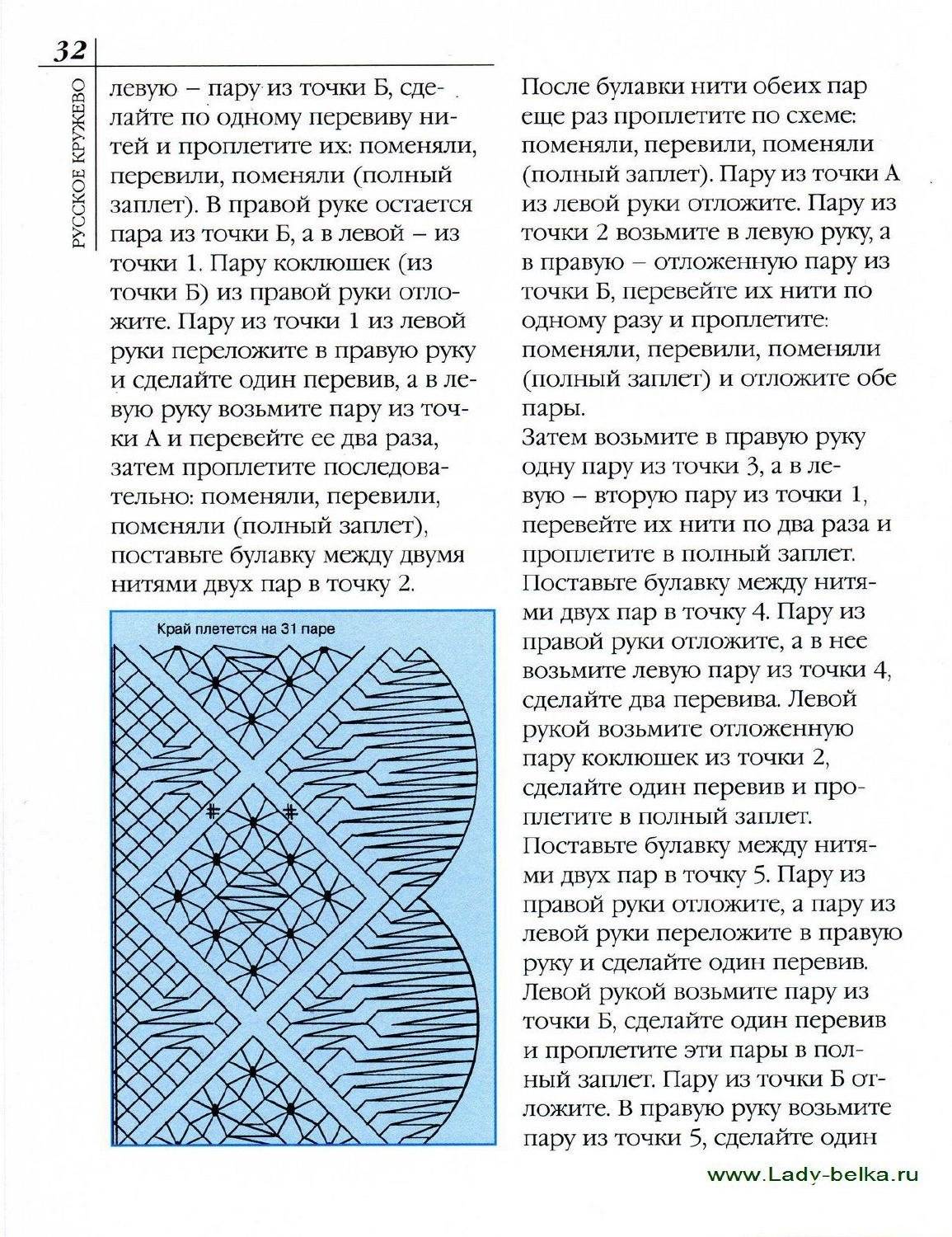 32

РУССКОЕ КРУЖЕВО

левую – пару из точки Б, сделайте по одному перевиву нитей и проплетите их: поменяли, перевили, поменяли (полный заплет). В правой руке остается пара из точки Б, а в левой – из точки 1. Пару коклюшек (из точки Б) из правой руки отложите. Пару из точки 1 из левой руки переложите в правую руку и сделайте один перевив, а в левую руку возьмите пару из точки А и перевейте ее два раза, затем проплетите последовательно: поменяли, перевили, поменяли (полный заплет), поставьте булавку между двумя нитями двух пар в точку 2.

Край плетется на 31 паре

После булавки нити обеих пар еще раз проплетите по схеме: поменяли, перевили, поменяли (полный заплет). Пару из точки А из левой руки отложите. Пару из точки 2 возьмите в левую руку, а в правую – отложенную пару из точки Б, перевейте их нити по одному разу и проплетите: поменяли, перевили, поменяли (полный заплет) и отложите обе пары.
Затем возьмите в правую руку одну пару из точки 3, а в левую – вторую пару из точки 1, перевейте их нити по два раза и проплетите в полный заплет. Поставьте булавку между нитями двух пар в точку 4. Пару из правой руки отложите, а в нее возьмите левую пару из точки 4, сделайте два перевива. Левой рукой возьмите отложенную пару коклюшек из точки 2, сделайте один перевив и проплетите в полный заплет. Поставьте булавку между нитями двух пар в точку 5. Пару из правой руки отложите, а пару из левой руки переложите в правую руку и сделайте один перевив. Левой рукой возьмите пару из точки Б, сделайте один перевив и проплетите эти пары в полный заплет. Пару из точки Б отложите. В правую руку возьмите пару из точки 5, сделайте один

www.Lady-belka.ru